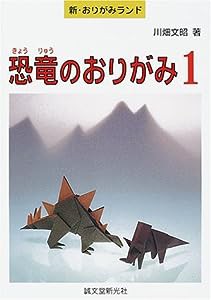 新・おりがみランド

川畑文昭 著

きょう りゅう
恐竜のおりがみ 1

誠文堂新光社